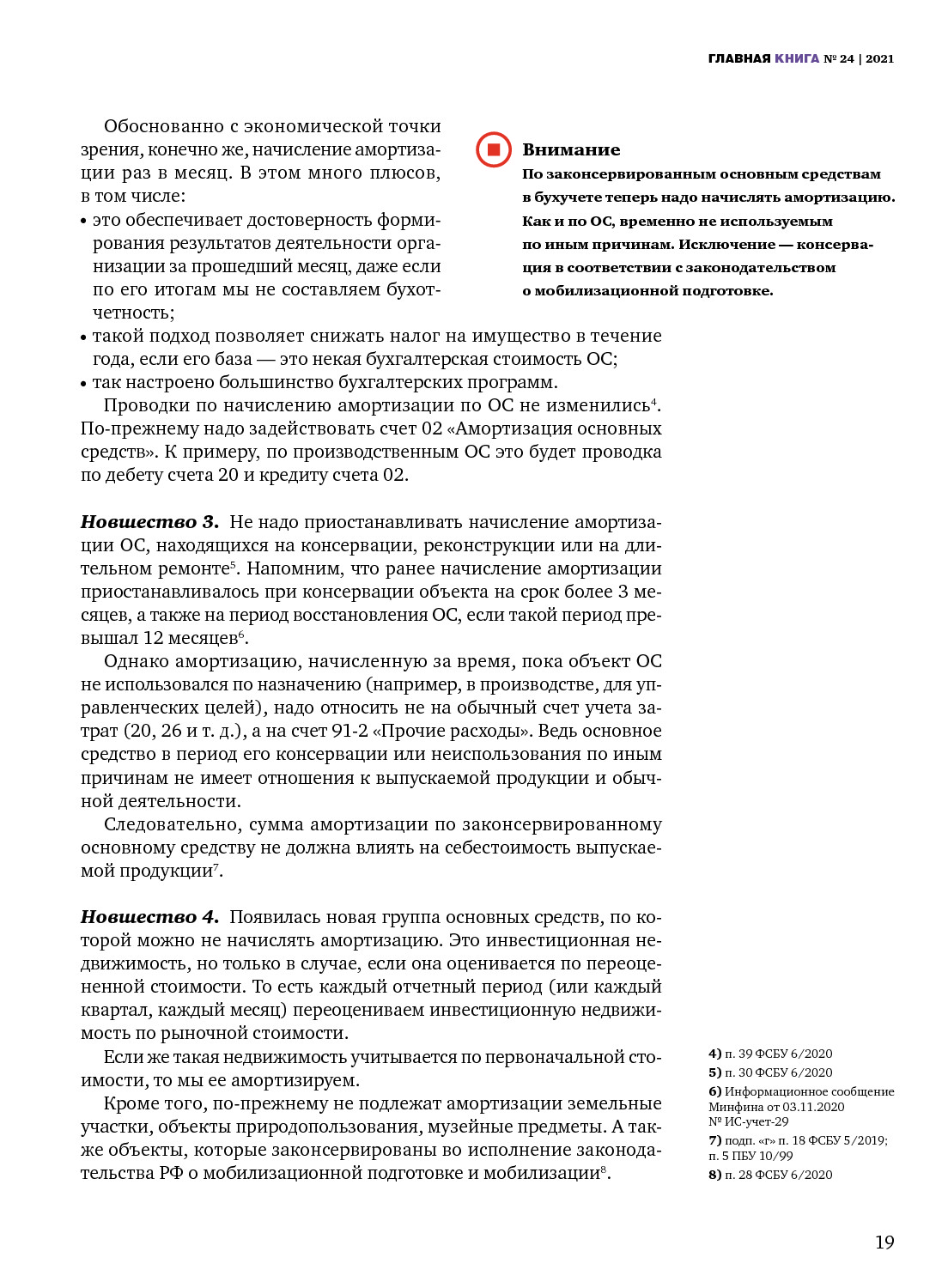 ГЛАВНАЯ КНИГА № 24 | 2021

Обоснованно с экономической точки зрения, конечно же, начисление амортизации раз в месяц. В этом много плюсов, в том числе:
• это обеспечивает достоверность формирования результатов деятельности организации за прошедший месяц, даже если по его итогам мы не составляем бухотчетность;
• такой подход позволяет снижать налог на имущество в течение года, если его база — это некая бухгалтерская стоимость ОС;
• так настроено большинство бухгалтерских программ.

Проводки по начислению амортизации по ОС не изменились$^4$. По-прежнему надо задействовать счет 02 «Амортизация основных средств». К примеру, по производственным ОС это будет проводка по дебету счета 20 и кредиту счета 02.

Внимание
По законсервированным основным средствам в бухучете теперь надо начислять амортизацию. Как и по ОС, временно не используемым по иным причинам. Исключение — консервация в соответствии с законодательством о мобилизационной подготовке.

Новшество 3. Не надо приостанавливать начисление амортизации ОС, находящихся на консервации, реконструкции или на длительном ремонте$^5$. Напомним, что ранее начисление амортизации приостанавливалось при консервации объекта на срок более 3 месяцев, а также на период восстановления ОС, если такой период превышал 12 месяцев$^6$.

Однако амортизацию, начисленную за время, пока объект ОС не использовался по назначению (например, в производстве, для управленческих целей), надо относить не на обычный счет учета затрат (20, 26 и т. д.), а на счет 91-2 «Прочие расходы». Ведь основное средство в период его консервации или неиспользования по иным причинам не имеет отношения к выпускаемой продукции и обычной деятельности.

Следовательно, сумма амортизации по законсервированному основному средству не должна влиять на себестоимость выпускаемой продукции$^7$.

Новшество 4. Появилась новая группа основных средств, по которой можно не начислять амортизацию. Это инвестиционная недвижимость, но только в случае, если она оценивается по переоцененной стоимости. То есть каждый отчетный период (или каждый квартал, каждый месяц) переоцениваем инвестиционную недвижимость по рыночной стоимости.

Если же такая недвижимость учитывается по первоначальной стоимости, то мы ее амортизируем.

Кроме того, по-прежнему не подлежат амортизации земельные участки, объекты природопользования, музейные предметы. А также объекты, которые законсервированы во исполнение законодательства РФ о мобилизационной подготовке и мобилизации$^8$.

4) п. 39 ФСБУ 6/2020
5) п. 30 ФСБУ 6/2020
6) Информационное сообщение Минфина от 03.11.2020 № ИС-учет-29
7) подп. «г» п. 18 ФСБУ 5/2019; п. 5 ПБУ 10/99
8) п. 28 ФСБУ 6/2020

19